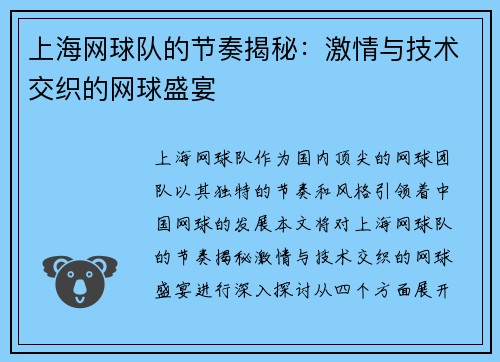 上海网球队的节奏揭秘：激情与技术交织的网球盛宴

上海网球队作为国内顶尖的网球团队以其独特的节奏和风格引领着中国网球的发展本文将对上海网球队的节奏揭秘激情与技术交织的网球盛宴进行深入探讨从四个方面展开